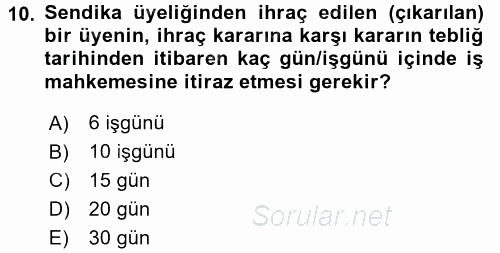 10. Sendika üyeliğinden ihraç edilen (çıkarılan) bir üyenin, ihraç kararına karşı kararın tebliğ tarihinden itibaren kaç gün/işgünü içinde iş mahkemesine itiraz etmesi gerekir?

A) 6 işgünü
B) 10 işgünü
C) 15 gün
D) 20 gün
E) 30 gün

Sorular.net